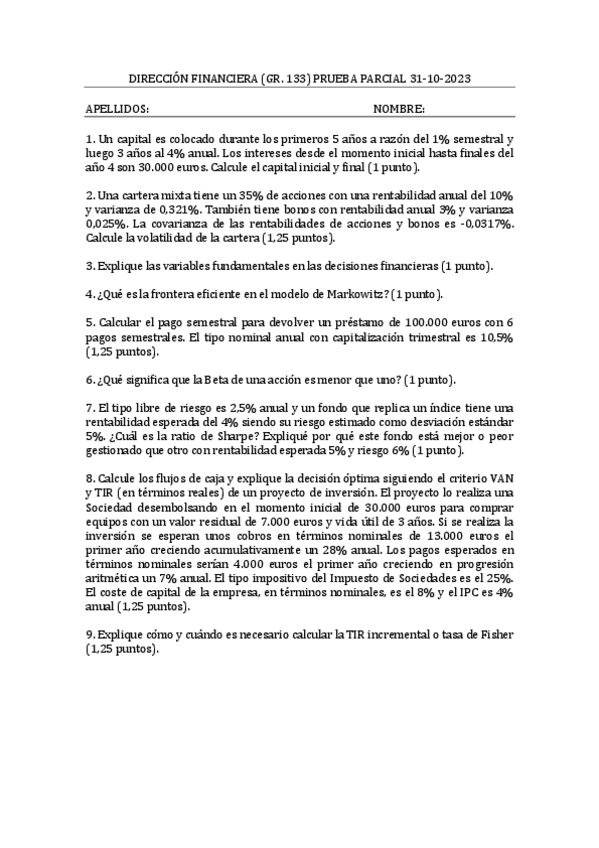 DIRECCIÓN FINANCIERA (GR. 133) PRUEBA PARCIAL 31-10-2023

APELLIDOS: NOMBRE:

1. Un capital es colocado durante los primeros 5 años a razón del 1% semestral y luego 3 años al 4% anual. Los intereses desde el momento inicial hasta finales del año 4 son 30.000 euros. Calcule el capital inicial y final (1 punto).

2. Una cartera mixta tiene un 35% de acciones con una rentabilidad anual del 10% y varianza de 0,321%. También tiene bonos con rentabilidad anual 3% y varianza 0,025%. La covarianza de las rentabilidades de acciones y bonos es -0,0317%. Calcule la volatilidad de la cartera (1,25 puntos).

3. Explique las variables fundamentales en las decisiones financieras (1 punto).

4. ¿Qué es la frontera eficiente en el modelo de Markowitz? (1 punto).

5. Calcular el pago semestral para devolver un préstamo de 100.000 euros con 6 pagos semestrales. El tipo nominal anual con capitalización trimestral es 10,5% (1,25 puntos).

6. ¿Qué significa que la Beta de una acción es menor que uno? (1 punto).

7. El tipo libre de riesgo es 2,5% anual y un fondo que replica un índice tiene una rentabilidad esperada del 4% siendo su riesgo estimado como desviación estándar 5%. ¿Cuál es la ratio de Sharpe? Expliqué por qué este fondo está mejor o peor gestionado que otro con rentabilidad esperada 5% y riesgo 6% (1 punto).

8. Calcule los flujos de caja y explique la decisión óptima siguiendo el criterio VAN y TIR (en términos reales) de un proyecto de inversión. El proyecto lo realiza una Sociedad desembolsando en el momento inicial de 30.000 euros para comprar equipos con un valor residual de 7.000 euros y vida útil de 3 años. Si se realiza la inversión se esperan unos cobros en términos nominales de 13.000 euros el primer año creciendo acumulativamente un 28% anual. Los pagos esperados en términos nominales serían 4.000 euros el primer año creciendo en progresión aritmética un 7% anual. El tipo impositivo del Impuesto de Sociedades es el 25%. El coste de capital de la empresa, en términos nominales, es el 8% y el IPC es 4% anual (1,25 puntos).

9. Explique cómo y cuándo es necesario calcular la TIR incremental o tasa de Fisher (1,25 puntos).